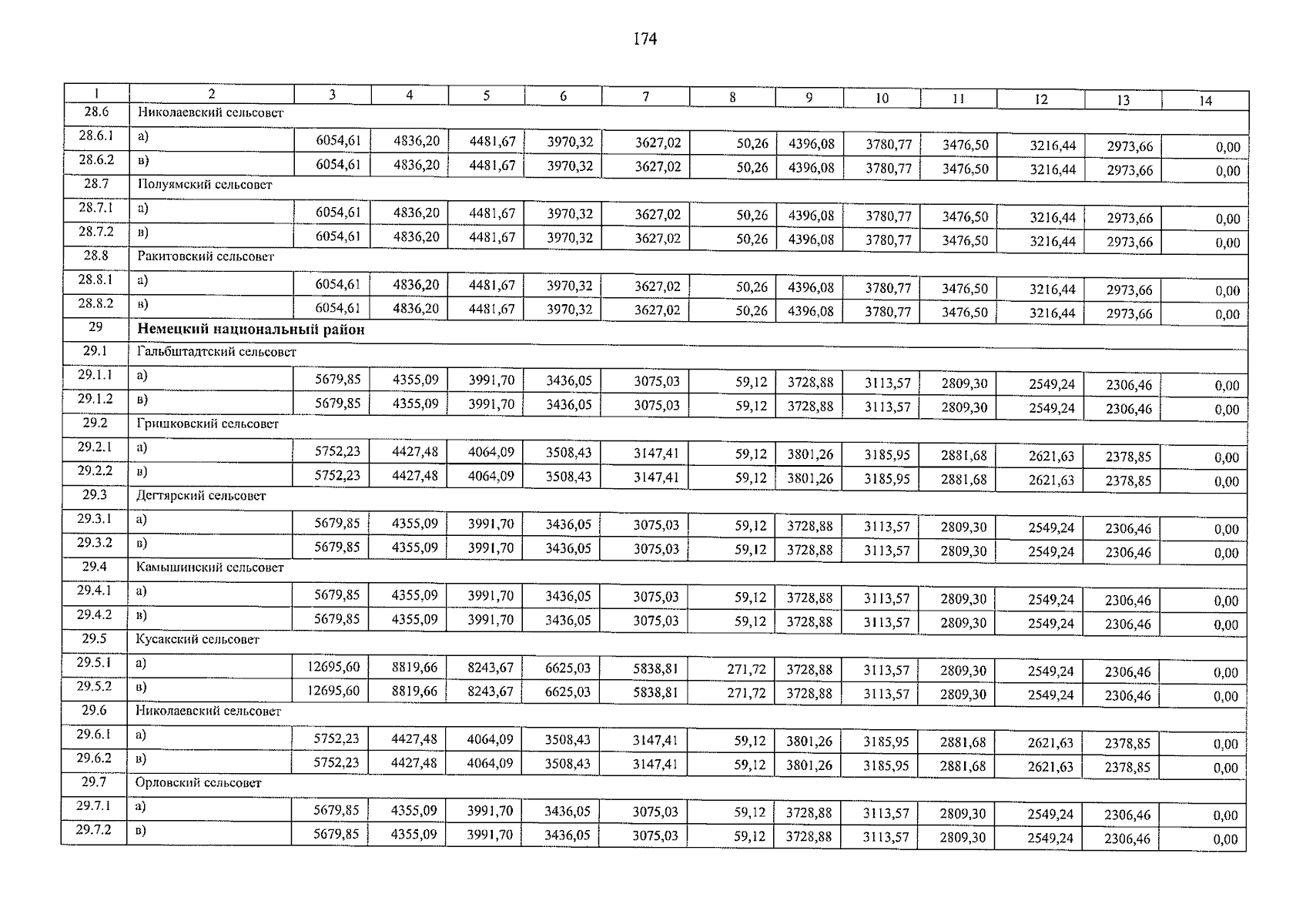 174

| 1 | 2 | 3 | 4 | 5 | 6 | 7 | 8 | 9 | 10 | 11 | 12 | 13 | 14 |
|---|---|---|---|---|---|---|---|---|---|---|---|---|---|
| 28.6 | Николаевский сельсовет | | | | | | | | | | | | |
| 28.6.1 | а) | 6054,61 | 4836,20 | 4481,67 | 3970,32 | 3627,02 | 50,26 | 4396,08 | 3780,77 | 3476,50 | 3216,44 | 2973,66 | 0,00 |
| 28.6.2 | в) | 6054,61 | 4836,20 | 4481,67 | 3970,32 | 3627,02 | 50,26 | 4396,08 | 3780,77 | 3476,50 | 3216,44 | 2973,66 | 0,00 |
| 28.7 | Полуямский сельсовет | | | | | | | | | | | | |
| 28.7.1 | а) | 6054,61 | 4836,20 | 4481,67 | 3970,32 | 3627,02 | 50,26 | 4396,08 | 3780,77 | 3476,50 | 3216,44 | 2973,66 | 0,00 |
| 28.7.2 | в) | 6054,61 | 4836,20 | 4481,67 | 3970,32 | 3627,02 | 50,26 | 4396,08 | 3780,77 | 3476,50 | 3216,44 | 2973,66 | 0,00 |
| 28.8 | Ракитовский сельсовет | | | | | | | | | | | | |
| 28.8.1 | а) | 6054,61 | 4836,20 | 4481,67 | 3970,32 | 3627,02 | 50,26 | 4396,08 | 3780,77 | 3476,50 | 3216,44 | 2973,66 | 0,00 |
| 28.8.2 | в) | 6054,61 | 4836,20 | 4481,67 | 3970,32 | 3627,02 | 50,26 | 4396,08 | 3780,77 | 3476,50 | 3216,44 | 2973,66 | 0,00 |
| 29 | **Немецкий национальный район** | | | | | | | | | | | | |
| 29.1 | Гальбштадтский сельсовет | | | | | | | | | | | | |
| 29.1.1 | а) | 5679,85 | 4355,09 | 3991,70 | 3436,05 | 3075,03 | 59,12 | 3728,88 | 3113,57 | 2809,30 | 2549,24 | 2306,46 | 0,00 |
| 29.1.2 | в) | 5679,85 | 4355,09 | 3991,70 | 3436,05 | 3075,03 | 59,12 | 3728,88 | 3113,57 | 2809,30 | 2549,24 | 2306,46 | 0,00 |
| 29.2 | Гришковский сельсовет | | | | | | | | | | | | |
| 29.2.1 | а) | 5752,23 | 4427,48 | 4064,09 | 3508,43 | 3147,41 | 59,12 | 3801,26 | 3185,95 | 2881,68 | 2621,63 | 2378,85 | 0,00 |
| 29.2.2 | в) | 5752,23 | 4427,48 | 4064,09 | 3508,43 | 3147,41 | 59,12 | 3801,26 | 3185,95 | 2881,68 | 2621,63 | 2378,85 | 0,00 |
| 29.3 | Дегтярский сельсовет | | | | | | | | | | | | |
| 29.3.1 | а) | 5679,85 | 4355,09 | 3991,70 | 3436,05 | 3075,03 | 59,12 | 3728,88 | 3113,57 | 2809,30 | 2549,24 | 2306,46 | 0,00 |
| 29.3.2 | в) | 5679,85 | 4355,09 | 3991,70 | 3436,05 | 3075,03 | 59,12 | 3728,88 | 3113,57 | 2809,30 | 2549,24 | 2306,46 | 0,00 |
| 29.4 | Камышинский сельсовет | | | | | | | | | | | | |
| 29.4.1 | а) | 5679,85 | 4355,09 | 3991,70 | 3436,05 | 3075,03 | 59,12 | 3728,88 | 3113,57 | 2809,30 | 2549,24 | 2306,46 | 0,00 |
| 29.4.2 | в) | 5679,85 | 4355,09 | 3991,70 | 3436,05 | 3075,03 | 59,12 | 3728,88 | 3113,57 | 2809,30 | 2549,24 | 2306,46 | 0,00 |
| 29.5 | Кусакский сельсовет | | | | | | | | | | | | |
| 29.5.1 | а) | 12695,60 | 8819,66 | 8243,67 | 6625,03 | 5838,81 | 271,72 | 3728,88 | 3113,57 | 2809,30 | 2549,24 | 2306,46 | 0,00 |
| 29.5.2 | в) | 12695,60 | 8819,66 | 8243,67 | 6625,03 | 5838,81 | 271,72 | 3728,88 | 3113,57 | 2809,30 | 2549,24 | 2306,46 | 0,00 |
| 29.6 | Николаевский сельсовет | | | | | | | | | | | | |
| 29.6.1 | а) | 5752,23 | 4427,48 | 4064,09 | 3508,43 | 3147,41 | 59,12 | 3801,26 | 3185,95 | 2881,68 | 2621,63 | 2378,85 | 0,00 |
| 29.6.2 | в) | 5752,23 | 4427,48 | 4064,09 | 3508,43 | 3147,41 | 59,12 | 3801,26 | 3185,95 | 2881,68 | 2621,63 | 2378,85 | 0,00 |
| 29.7 | Орловский сельсовет | | | | | | | | | | | | |
| 29.7.1 | а) | 5679,85 | 4355,09 | 3991,70 | 3436,05 | 3075,03 | 59,12 | 3728,88 | 3113,57 | 2809,30 | 2549,24 | 2306,46 | 0,00 |
| 29.7.2 | в) | 5679,85 | 4355,09 | 3991,70 | 3436,05 | 3075,03 | 59,12 | 3728,88 | 3113,57 | 2809,30 | 2549,24 | 2306,46 | 0,00 |